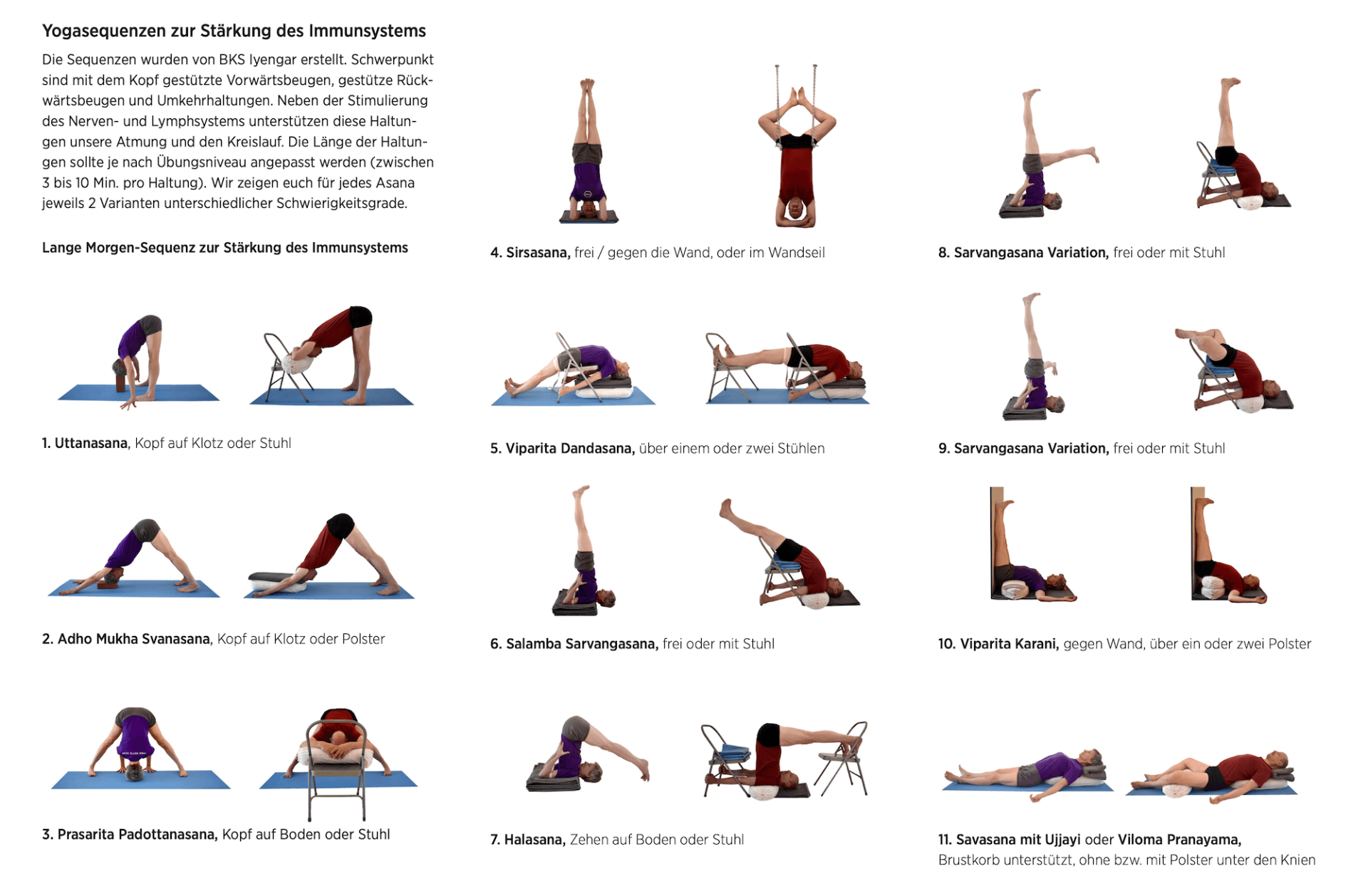 Yogasequenzen zur Stärkung des Immunsystems

Die Sequenzen wurden von BKS Iyengar erstellt. Schwerpunkt sind mit dem Kopf gestützte Vorwärtsbeugen, gestütze Rückwärtsbeugen und Umkehrhaltungen. Neben der Stimulierung des Nerven- und Lymphsystems unterstützen diese Haltungen unsere Atmung und den Kreislauf. Die Länge der Haltungen sollte je nach Übungsniveau angepasst werden (zwischen 3 bis 10 Min. pro Haltung). Wir zeigen euch für jedes Asana jeweils 2 Varianten unterschiedlicher Schwierigkeitsgrade.

Lange Morgen-Sequenz zur Stärkung des Immunsystems

1. Uttanasana, Kopf auf Klotz oder Stuhl

2. Adho Mukha Svanasana, Kopf auf Klotz oder Polster

3. Prasarita Padottanasana, Kopf auf Boden oder Stuhl

4. Sirsasana, frei / gegen die Wand, oder im Wandseil

5. Viparita Dandasana, über einem oder zwei Stühlen

6. Salamba Sarvangasana, frei oder mit Stuhl

7. Halasana, Zehen auf Boden oder Stuhl

8. Sarvangasana Variation, frei oder mit Stuhl

9. Sarvangasana Variation, frei oder mit Stuhl

10. Viparita Karani, gegen Wand, über ein oder zwei Polster

11. Savasana mit Ujjayi oder Viloma Pranayama,
Brustkorb unterstützt, ohne bzw. mit Polster unter den Knien